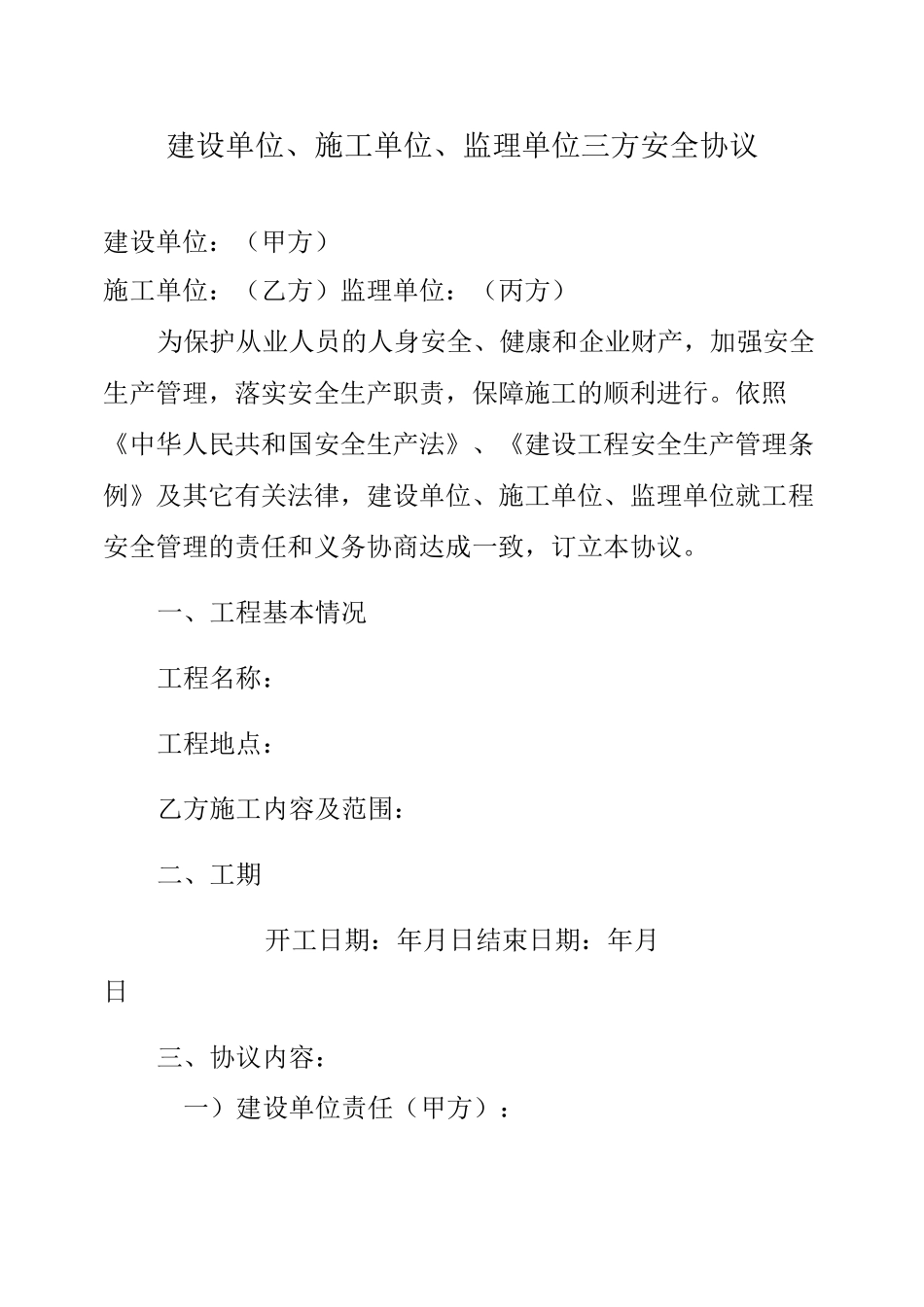 建设单位、施工单位、监理单位三方安全协议

建设单位：（甲方）

施工单位：（乙方）监理单位：（丙方）

为保护从业人员的人身安全、健康和企业财产，加强安全生产管理，落实安全生产职责，保障施工的顺利进行。依照《中华人民共和国安全生产法》、《建设工程安全生产管理条例》及其它有关法律，建设单位、施工单位、监理单位就工程安全管理的责任和义务协商达成一致，订立本协议。

一、工程基本情况

工程名称：

工程地点：

乙方施工内容及范围：

二、工期

开工日期：年月日结束日期：年月日

三、协议内容：

一）建设单位责任（甲方）：